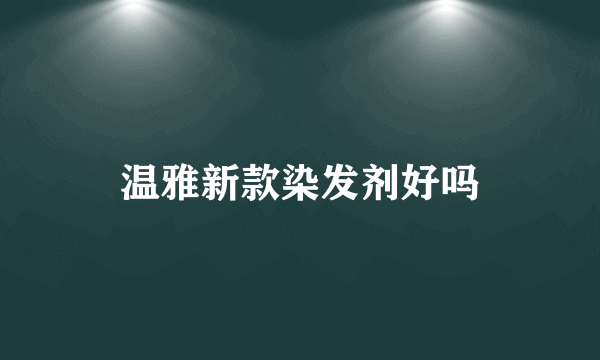 温雅新款染发剂好吗